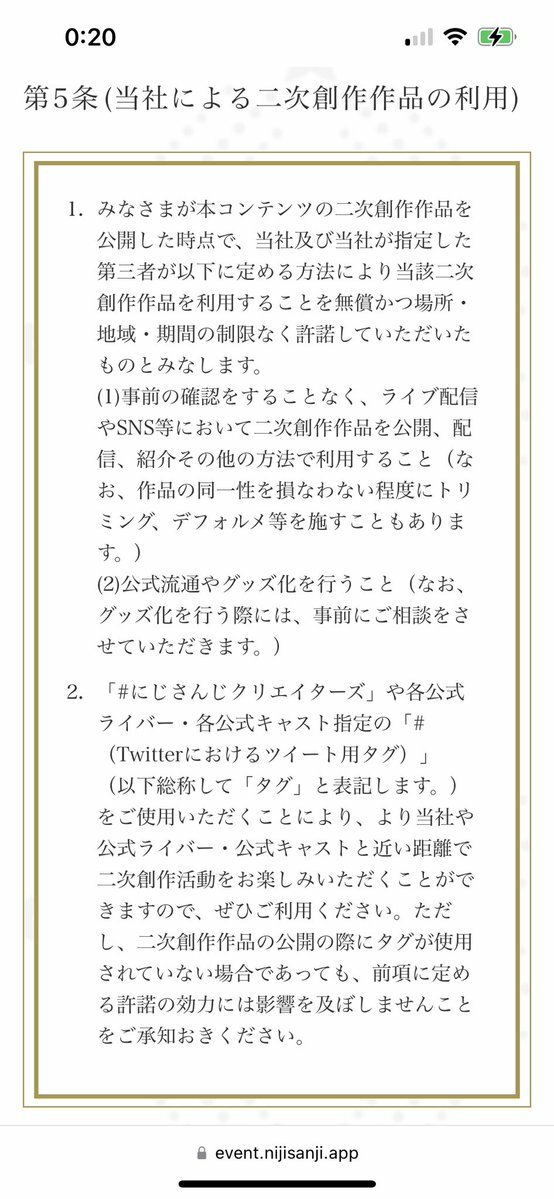 0:20

第5条(当社による二次創作作品の利用)

1. みなさまが本コンテンツの二次創作作品を公開した時点で、当社及び当社が指定した第三者が以下に定める方法により当該二次創作作品を利用することを無償かつ場所・地域・期間の制限なく許諾していただいたものとみなします。
(1)事前の確認をすることなく、ライブ配信やSNS等において二次創作作品を公開、配信、紹介その他の方法で利用すること（なお、作品の同一性を損なわない程度にトリミング、デフォルメ等を施すこともあります。）
(2)公式流通やグッズ化を行うこと（なお、グッズ化を行う際には、事前にご相談をさせていただきます。）

2. 「#にじさんじクリエイターズ」や各公式ライバー・各公式キャスト指定の「#（Twitterにおけるツイート用タグ）」（以下総称して「タグ」と表記します。）をご使用いただくことにより、より当社や公式ライバー・公式キャストと近い距離で二次創作活動をお楽しみいただくことができますので、ぜひご利用ください。ただし、二次創作作品の公開の際にタグが使用されていない場合であっても、前項に定める許諾の効力には影響を及ぼしませんことをご承知おきください。

event.nijisanji.app